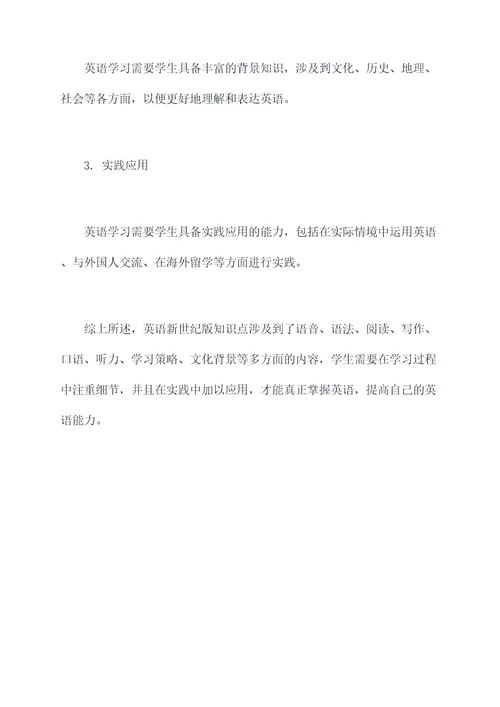 英语学习需要学生具备丰富的背景知识，涉及到文化、历史、地理、社会等各方面，以便更好地理解和表达英语。

3. 实践应用

英语学习需要学生具备实践应用的能力，包括在实际情境中运用英语、与外国人交流、在海外留学等方面进行实践。

综上所述，英语新世纪版知识点涉及到了语音、语法、阅读、写作、口语、听力、学习策略、文化背景等多方面的内容，学生需要在学习过程中注重细节，并且在实践中加以应用，才能真正掌握英语，提高自己的英语能力。